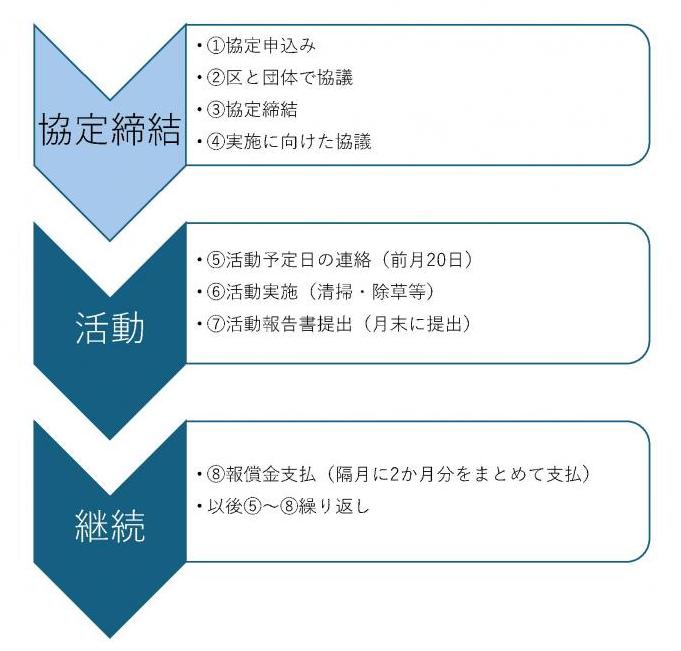 協定締結

・①協定申込み
・②区と団体で協議
・③協定締結
・④実施に向けた協議

活動

・⑤活動予定日の連絡（前月20日）
・⑥活動実施（清掃・除草等）
・⑦活動報告書提出（月末に提出）

継続

・⑧報償金支払（隔月に2か月分をまとめて支払）
・以後⑤～⑧繰り返し